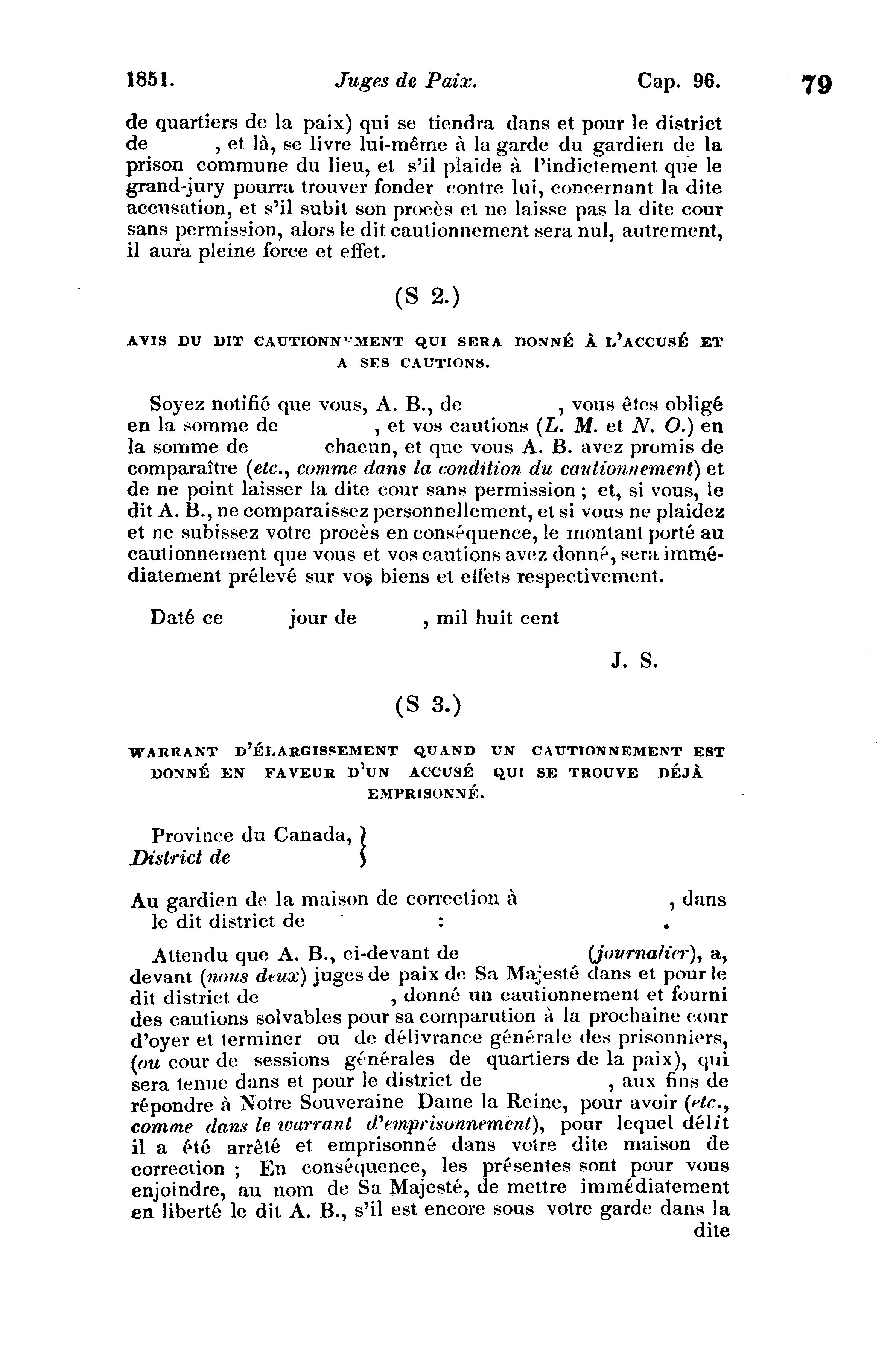 1851. Juges de Paix. Cap. 96. 79

de quartiers de la paix) qui se tiendra dans et pour le district de , et là, se livre lui-même à la garde du gardien de la prison commune du lieu, et s'il plaide à l'indictement que le grand-jury pourra trouver fonder contre lui, concernant la dite accusation, et s'il subit son procès et ne laisse pas la dite cour sans permission, alors le dit cautionnement sera nul, autrement, il aura pleine force et effet.

(S 2.)

AVIS DU DIT CAUTIONNEMENT QUI SERA DONNÉ À L'ACCUSÉ ET A SES CAUTIONS.

Soyez notifié que vous, A. B., de , vous êtes obligé en la somme de , et vos cautions (L. M. et N. O.) en la somme de chacun, et que vous A. B. avez promis de comparaître (etc., comme dans la condition du cautionnement) et de ne point laisser la dite cour sans permission ; et, si vous, le dit A. B., ne comparaissez personnellement, et si vous ne plaidez et ne subissez votre procès en conséquence, le montant porté au cautionnement que vous et vos cautions avez donné, sera immédiatement prélevé sur vos biens et effets respectivement.

Daté ce jour de , mil huit cent

J. S.

(S 3.)

WARRANT D'ÉLARGISSEMENT QUAND UN CAUTIONNEMENT EST DONNÉ EN FAVEUR D'UN ACCUSÉ QUI SE TROUVE DÉJÀ EMPRISONNÉ.

Province du Canada,
District de

Au gardien de la maison de correction à , dans le dit district de :

Attendu que A. B., ci-devant de (journalier), a, devant (nous deux) juges de paix de Sa Majesté dans et pour le dit district de , donné un cautionnement et fourni des cautions solvables pour sa comparution à la prochaine cour d'oyer et terminer ou de délivrance générale des prisonniers, (ou cour de sessions générales de quartiers de la paix), qui sera tenue dans et pour le district de , aux fins de répondre à Notre Souveraine Dame la Reine, pour avoir (etc., comme dans le warrant d'emprisonnement), pour lequel délit il a été arrêté et emprisonné dans votre dite maison de correction ; En conséquence, les présentes sont pour vous enjoindre, au nom de Sa Majesté, de mettre immédiatement en liberté le dit A. B., s'il est encore sous votre garde dans la dite